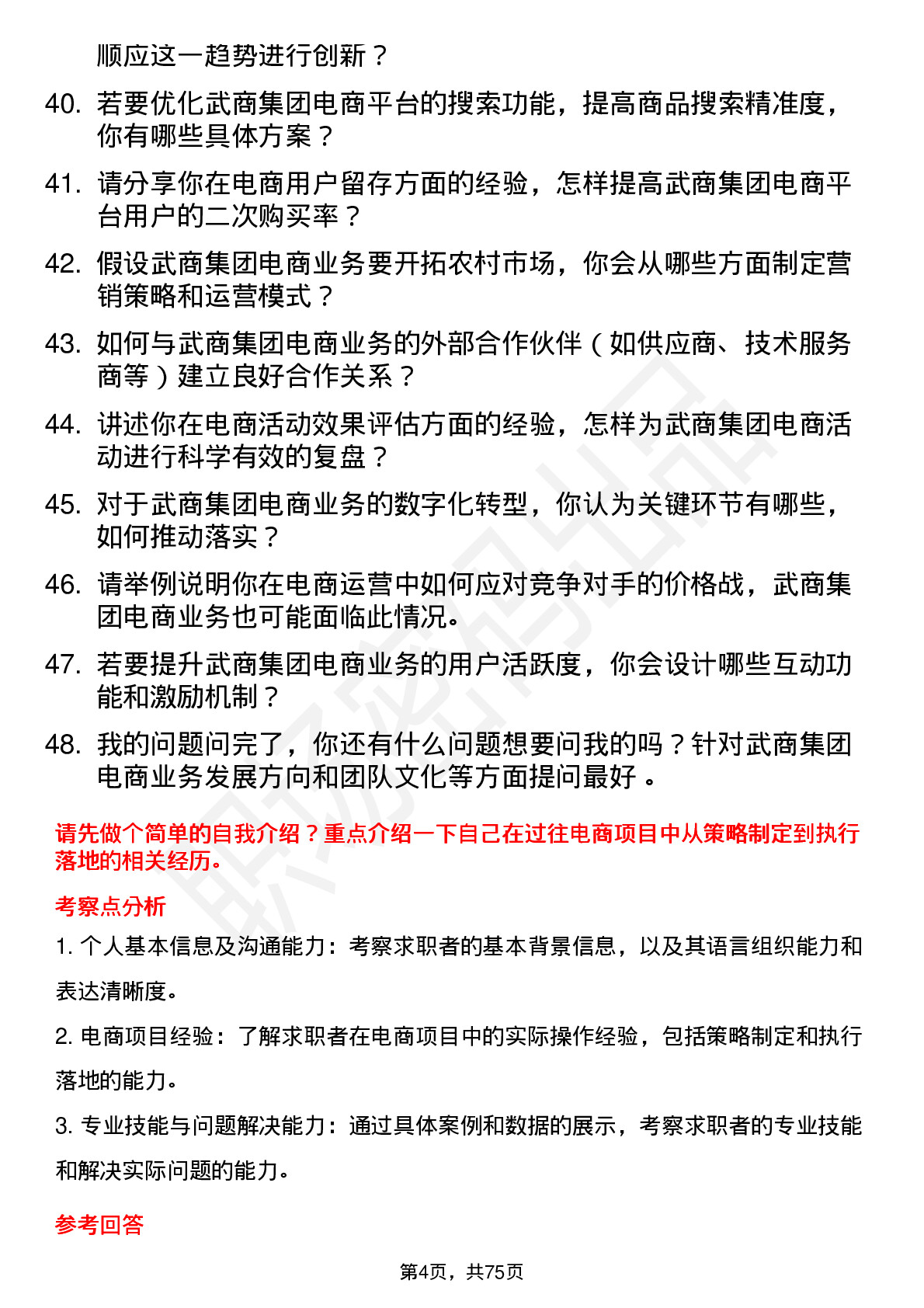 顺应这一趋势进行创新？

40. 若要优化武商集团电商平台的搜索功能，提高商品搜索精准度，你有哪些具体方案？

41. 请分享你在电商用户留存方面的经验，怎样提高武商集团电商平台用户的二次购买率？

42. 假设武商集团电商业务要开拓农村市场，你会从哪些方面制定营销策略和运营模式？

43. 如何与武商集团电商业务的外部合作伙伴（如供应商、技术服务商等）建立良好合作关系？

44. 讲述你在电商活动效果评估方面的经验，怎样为武商集团电商活动进行科学有效的复盘？

45. 对于武商集团电商业务的数字化转型，你认为关键环节有哪些，如何推动落实？

46. 请举例说明你在电商运营中如何应对竞争对手的价格战，武商集团电商业务也可能面临此情况。

47. 若要提升武商集团电商业务的用户活跃度，你会设计哪些互动功能和激励机制？

48. 我的问题问完了，你还有什么问题想要问我的吗？针对武商集团电商业务发展方向和团队文化等方面提问最好。

请先做个简单的自我介绍？重点介绍一下自己在过往电商项目中从策略制定到执行落地的相关经历。

考察点分析

1. 个人基本信息及沟通能力：考察求职者的基本背景信息，以及其语言组织能力和表达清晰度。

2. 电商项目经验：了解求职者在电商项目中的实际操作经验，包括策略制定和执行落地的能力。

3. 专业技能与问题解决能力：通过具体案例和数据的展示，考察求职者的专业技能和解决实际问题的能力。

参考回答

第4页，共75页